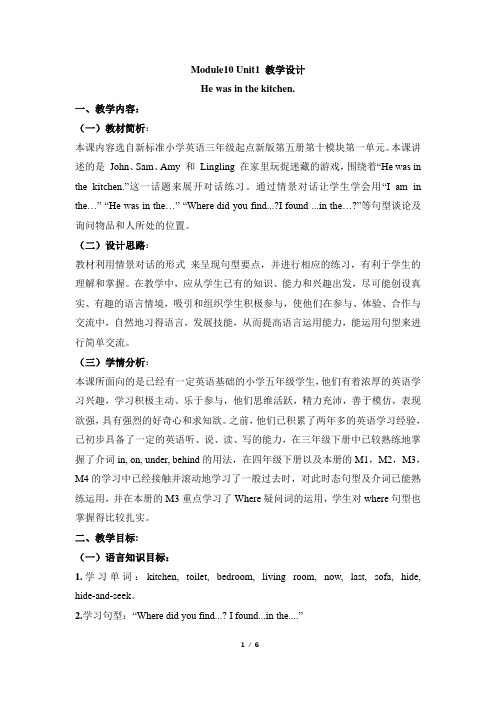 Module10 Unit1 教学设计

He was in the kitchen.

一、教学内容：

（一）教材简析：

本课内容选自新标准小学英语三年级起点新版第五册第十模块第一单元。本课讲述的是 John、Sam、Amy 和 Lingling 在家里玩捉迷藏的游戏，围绕着“He was in the kitchen.”这一话题来展开对话练习。通过情景对话让学生学会用“I am in the…” “He was in the…” “Where did you find...?I found ...in the…?”等句型谈论及询问物品和人所处的位置。

（二）设计思路：

教材利用情景对话的形式 来呈现句型要点，并进行相应的练习，有利于学生的理解和掌握。在教学中，应从学生已有的知识、能力和兴趣出发，尽可能创设真实、有趣的语言情境，吸引和组织学生积极参与，使他们在参与、体验、合作与交流中，自然地习得语言，发展技能，从而提高语言运用能力，能运用句型来进行简单交流。

（三）学情分析：

本课所面向的是已经有一定英语基础的小学五年级学生，他们有着浓厚的英语学习兴趣，学习积极主动、乐于参与，他们思维活跃，精力充沛，善于模仿，表现欲强，具有强烈的好奇心和求知欲。之前，他们已积累了两年多的英语学习经验，已初步具备了一定的英语听、说、读、写的能力，在三年级下册中已较熟练地掌握了介词 in, on, under, behind 的用法，在四年级下册以及本册的 M1，M2，M3，M4 的学习中已经接触并滚动地学习了一般过去时，对此时态句型及介词已能熟练运用，并在本册的 M3 重点学习了 Where 疑问词的运用，学生对 where 句型也掌握得比较扎实。

二、教学目标：

（一）语言知识目标：

1. 学习单词：kitchen, toilet, bedroom, living room, now, last, sofa, hide, hide-and-seek。

2.学习句型：“Where did you find...? I found...in the....”

1 / 6